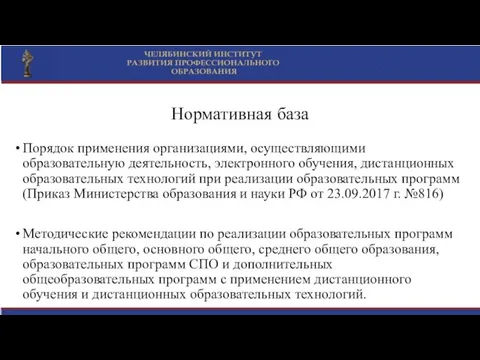 ЧЕЛЯБИНСКИЙ ИНСТИТУТ
РАЗВИТИЯ ПРОФЕССИОНАЛЬНОГО
ОБРАЗОВАНИЯ

Нормативная база

• Порядок применения организациями, осуществляющими образовательную деятельность, электронного обучения, дистанционных образовательных технологий при реализации образовательных программ (Приказ Министерства образования и науки РФ от 23.09.2017 г. №816)

• Методические рекомендации по реализации образовательных программ начального общего, основного общего, среднего общего образования, образовательных программ СПО и дополнительных общеобразовательных программ с применением дистанционного обучения и дистанционных образовательных технологий.